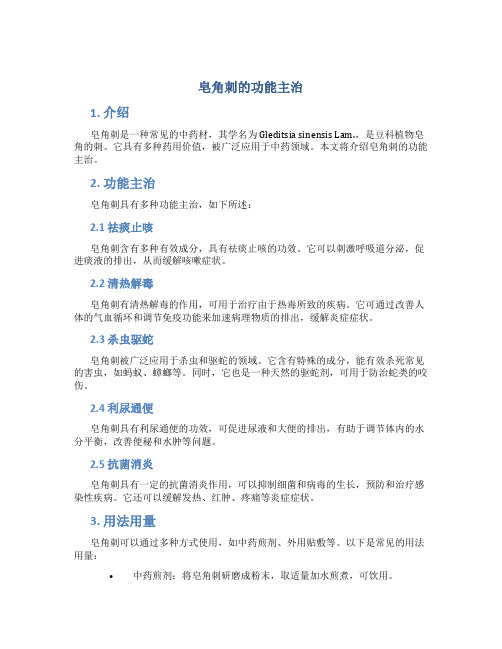 皂角刺的功能主治

1. 介绍

皂角刺是一种常见的中药材，其学名为Gleditsia sinensis Lam.，是豆科植物皂角的刺。它具有多种药用价值，被广泛应用于中药领域。本文将介绍皂角刺的功能主治。

2. 功能主治

皂角刺具有多种功能主治，如下所述：

2.1 祛痰止咳

皂角刺含有多种有效成分，具有祛痰止咳的功效。它可以刺激呼吸道分泌，促进痰液的排出，从而缓解咳嗽症状。

2.2 清热解毒

皂角刺有清热解毒的作用，可用于治疗由于热毒所致的疾病。它可通过改善人体的气血循环和调节免疫功能来加速病理物质的排出，缓解炎症症状。

2.3 杀虫驱蛇

皂角刺被广泛应用于杀虫和驱蛇的领域。它含有特殊的成分，能有效杀死常见的害虫，如蚂蚁、蟑螂等。同时，它也是一种天然的驱蛇剂，可用于防治蛇类的咬伤。

2.4 利尿通便

皂角刺具有利尿通便的功效，可促进尿液和大便的排出，有助于调节体内的水分平衡，改善便秘和水肿等问题。

2.5 抗菌消炎

皂角刺具有一定的抗菌消炎作用，可以抑制细菌和病毒的生长，预防和治疗感染性疾病。它还可以缓解发热、红肿、疼痛等炎症症状。

3. 用法用量

皂角刺可以通过多种方式使用，如中药煎剂、外用贴敷等。以下是常见的用法用量：

• 中药煎剂：将皂角刺研磨成粉末，取适量加水煎煮，可饮用。